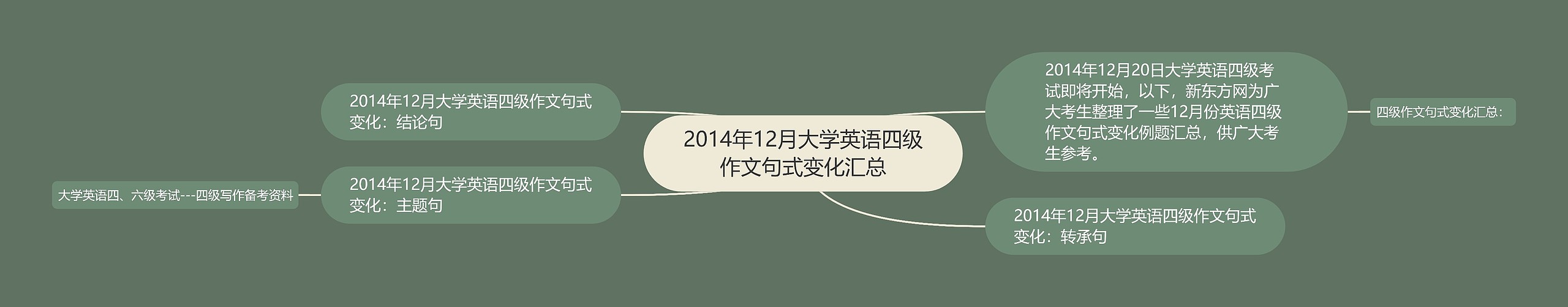 2014年12月大学英语四级作文句式变化汇总

2014年12月20日大学英语四级考试即将开始，以下，新东方网为广大考生整理了一些12月份英语四级作文句式变化例题汇总，供广大考生参考。

四级作文句式变化汇总：

2014年12月大学英语四级作文句式变化：转承句

2014年12月大学英语四级作文句式变化：结论句

2014年12月大学英语四级作文句式变化：主题句

大学英语四、六级考试---四级写作备考资料